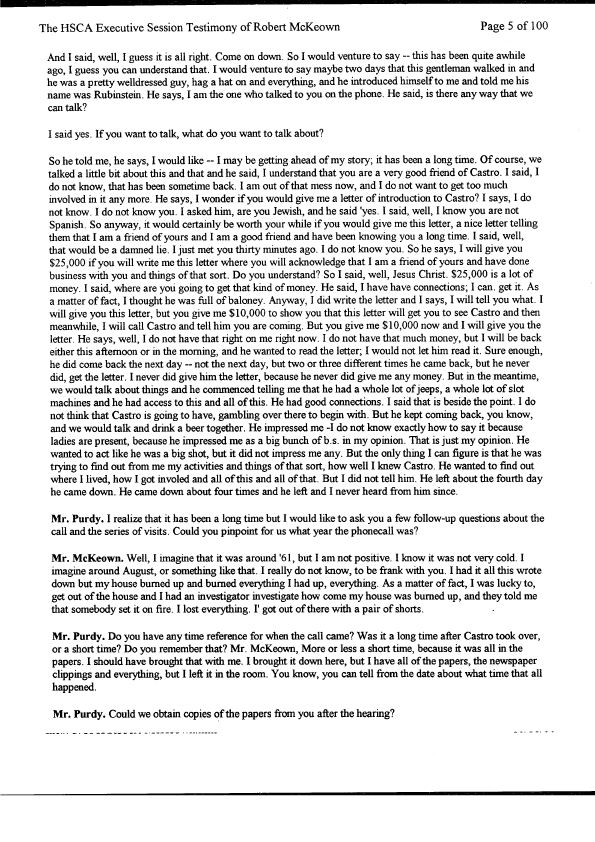 The HSCA Executive Session Testimony of Robert McKeown

Page 5 of 100

And I said, well, I guess it is all right. Come on down. So I would venture to say -- this has been quite awhile ago, I guess you can understand that. I would venture to say maybe two days that this gentleman walked in and he was a pretty welldressed guy, hag a hat on and everything, and he introduced himself to me and told me his name was Rubinstein. He says, I am the one who talked to you on the phone. He said, is there any way that we can talk?

I said yes. If you want to talk, what do you want to talk about?

So he told me, he says, I would like -- I may be getting ahead of my story; it has been a long time. Of course, we talked a little bit about this and that and he said, I understand that you are a very good friend of Castro. I said, I do not know, that has been sometime back. I am out of that mess now, and I do not want to get too much involved in it any more. He says, I wonder if you would give me a letter of introduction to Castro? I says, I do not know. I do not know you. I asked him, are you Jewish, and he said 'yes. I said, well, I know you are not Spanish. So anyway, it would certainly be worth your while if you would give me this letter, a nice letter telling them that I am a friend of yours and I am a good friend and have been knowing you a long time. I said, well, that would be a damned lie. I just met you thirty minutes ago. I do not know you. So he says, I will give you $25,000 if you will write me this letter where you will acknowledge that I am a friend of yours and have done business with you and things of that sort. Do you understand? So I said, well, Jesus Christ. $25,000 is a lot of money. I said, where are you going to get that kind of money. He said, I have have connections; I can. get it. As a matter of fact, I thought he was full of baloney. Anyway, I did write the letter and I says, I will tell you what. I will give you this letter, but you give me $10,000 to show you that this letter will get you to see Castro and then meanwhile, I will call Castro and tell him you are coming. But you give me $10,000 now and I will give you the letter. He says, well, I do not have that right on me right now. I do not have that much money, but I will be back either this afternoon or in the morning, and he wanted to read the letter; I would not let him read it. Sure enough, he did come back the next day -- not the next day, but two or three different times he came back, but he never did, get the letter. I never did give him the letter, because he never did give me any money. But in the meantime, we would talk about things and he commenced telling me that he had a whole lot of jeeps, a whole lot of slot machines and he had access to this and all of this. He had good connections. I said that is beside the point. I do not think that Castro is going to have, gambling over there to begin with. But he kept coming back, you know, and we would talk and drink a beer together. He impressed me -I do not know exactly how to say it because ladies are present, because he impressed me as a big bunch of b.s. in my opinion. That is just my opinion. He wanted to act like he was a big shot, but it did not impress me any. But the only thing I can figure is that he was trying to find out from me my activities and things of that sort, how well I knew Castro. He wanted to find out where I lived, how I got involed and all of this and all of that. But I did not tell him. He left about the fourth day he came down. He came down about four times and he left and I never heard from him since.

Mr. Purdy. I realize that it has been a long time but I would like to ask you a few follow-up questions about the call and the series of visits. Could you pinpoint for us what year the phonecall was?

Mr. McKeown. Well, I imagine that it was around '61, but I am not positive. I know it was not very cold. I imagine around August, or something like that. I really do not know, to be frank with you. I had it all this wrote down but my house burned up and burned everything I had up, everything. As a matter of fact, I was lucky to, get out of the house and I had an investigator investigate how come my house was burned up, and they told me that somebody set it on fire. I lost everything. I' got out of there with a pair of shorts.

Mr. Purdy. Do you have any time reference for when the call came? Was it a long time after Castro took over, or a short time? Do you remember that? Mr. McKeown, More or less a short time, because it was all in the papers. I should have brought that with me. I brought it down here, but I have all of the papers, the newspaper clippings and everything, but I left it in the room. You know, you can tell from the date about what time that all happened.

Mr. Purdy. Could we obtain copies of the papers from you after the hearing?